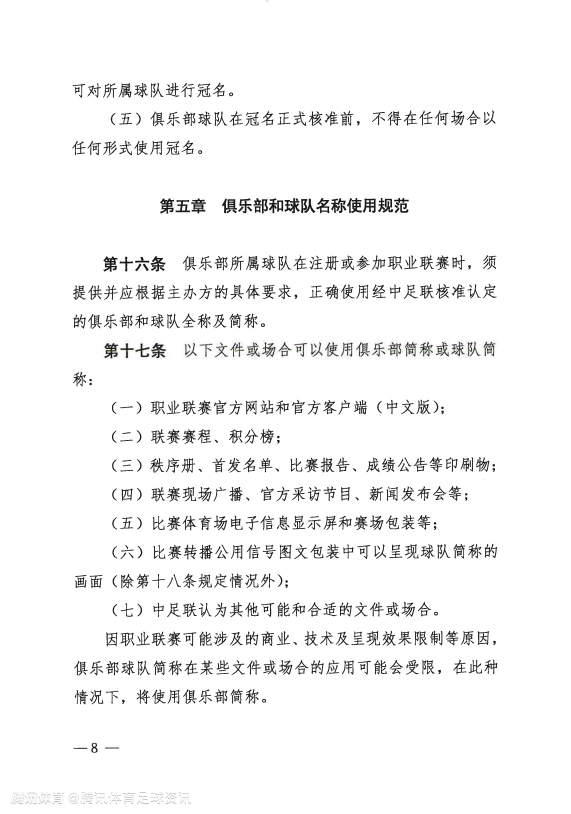 可对所属球队进行冠名。

（五）俱乐部球队在冠名正式核准前，不得在任何场合以任何形式使用冠名。

第五章　俱乐部和球队名称使用规范

第十六条　俱乐部所属球队在注册或参加职业联赛时，须提供并应根据主办方的具体要求，正确使用经中足联核准认定的俱乐部和球队全称及简称。

第十七条　以下文件或场合可以使用俱乐部简称或球队简称：

（一）职业联赛官方网站和官方客户端（中文版）；

（二）联赛赛程、积分榜；

（三）秩序册、首发名单、比赛报告、成绩公告等印刷物；

（四）联赛现场广播、官方采访节目、新闻发布会等；

（五）比赛体育场电子信息显示屏和赛场包装等；

（六）比赛转播公用信号图文包装中可以呈现球队简称的画面（除第十八条规定情况外）；

（七）中足联认为其他可能和合适的文件或场合。

因职业联赛可能涉及的商业、技术及呈现效果限制等原因，俱乐部球队简称在某些文件或场合的应用可能会受限，在此种情况下，将使用俱乐部简称。

— 8 —

腾讯体育 @腾讯体育足球资讯